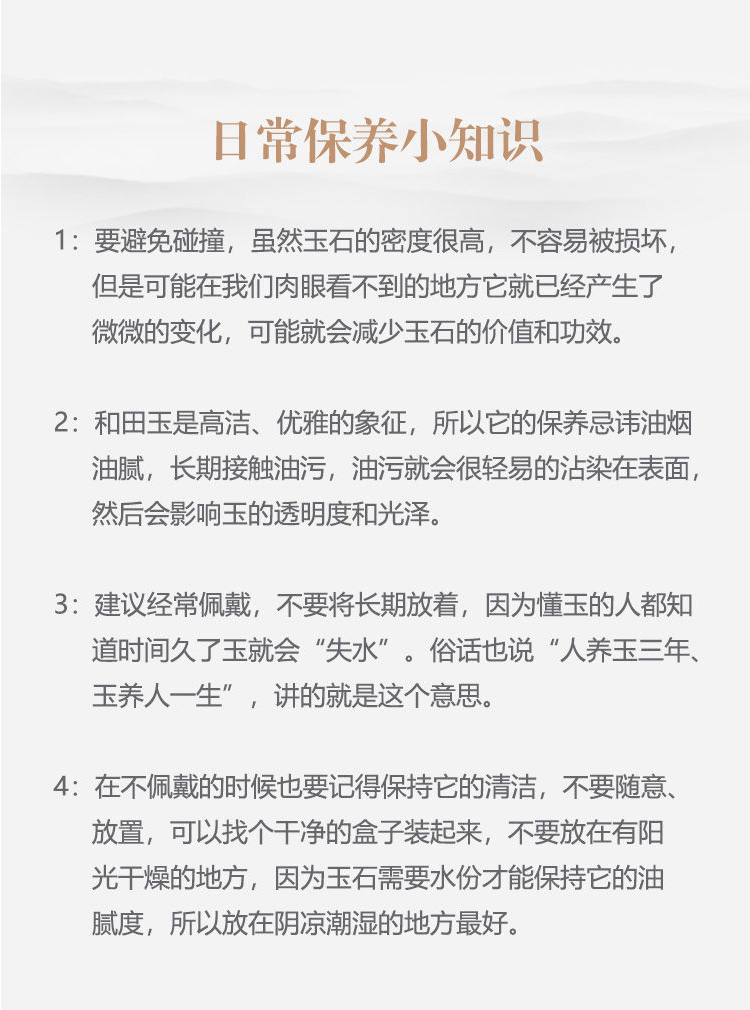 日常保养小知识

1：要避免碰撞，虽然玉石的密度很高，不容易被损坏，但是可能在我们肉眼看不到的地方它就已经产生了微微的变化，可能就会减少玉石的价值和功效。

2：和田玉是高洁、优雅的象征，所以它的保养忌讳油烟油腻，长期接触油污，油污就会很轻易的沾染在表面，然后会影响玉的透明度和光泽。

3：建议经常佩戴，不要将长期放着，因为懂玉的人都知道时间久了玉就会“失水”。俗话也说“人养玉三年、玉养人一生”，讲的就是这个意思。

4：在不佩戴的时候也要记得保持它的清洁，不要随意、放置，可以找个干净的盒子装起来，不要放在有阳光干燥的地方，因为玉石需要水份才能保持它的油腻度，所以放在阴凉潮湿的地方最好。